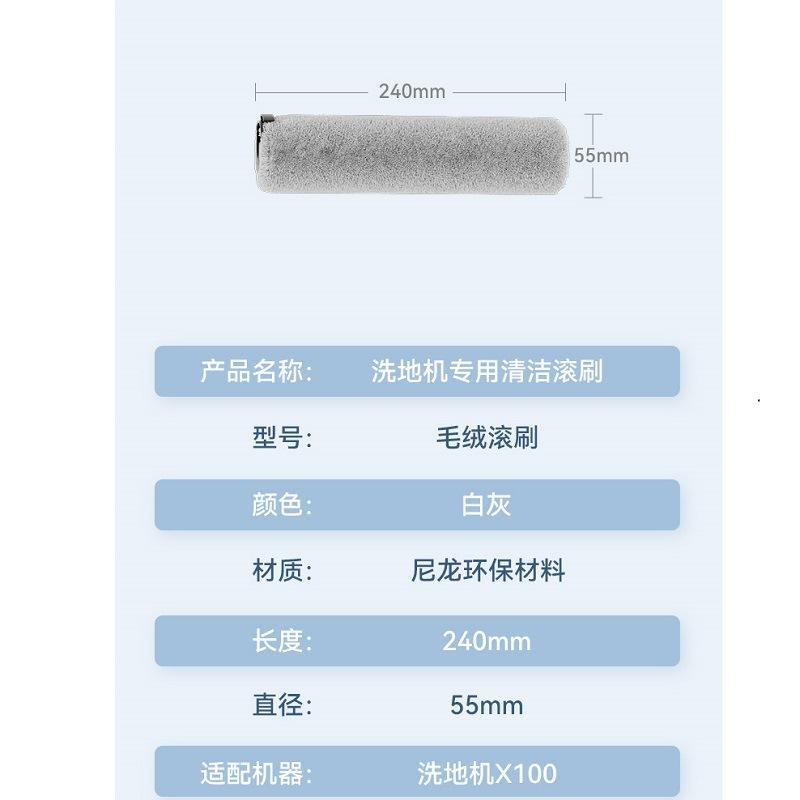 240mm

55mm

产品名称: 洗地机专用清洁滚刷

型号: 毛绒滚刷

颜色: 白灰

材质: 尼龙环保材料

长度: 240mm

直径: 55mm

适配机器: 洗地机X100